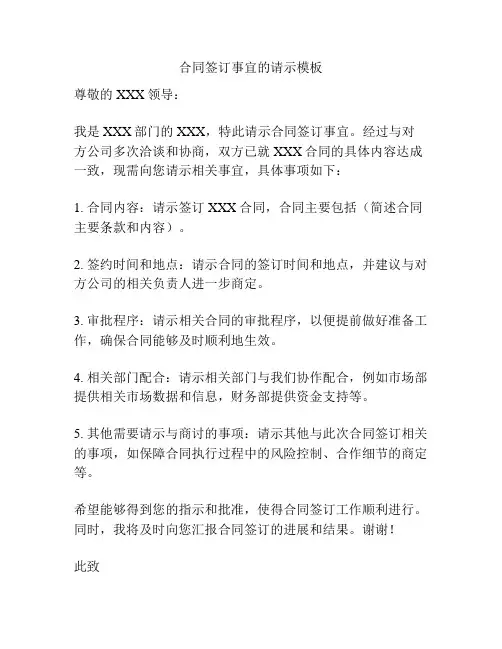 合同签订事宜的请示模板

尊敬的 XXX 领导：

我是 XXX 部门的 XXX，特此请示合同签订事宜。经过与对方公司多次洽谈和协商，双方已就 XXX 合同的具体内容达成一致，现需向您请示相关事宜，具体事项如下：

1. 合同内容：请示签订 XXX 合同，合同主要包括（简述合同主要条款和内容）。

2. 签约时间和地点：请示合同的签订时间和地点，并建议与对方公司的相关负责人进一步商定。

3. 审批程序：请示相关合同的审批程序，以便提前做好准备工作，确保合同能够及时顺利地生效。

4. 相关部门配合：请示相关部门与我们协作配合，例如市场部提供相关市场数据和信息，财务部提供资金支持等。

5. 其他需要请示与商讨的事项：请示其他与此次合同签订相关的事项，如保障合同执行过程中的风险控制、合作细节的商定等。

希望能够得到您的指示和批准，使得合同签订工作顺利进行。同时，我将及时向您汇报合同签订的进展和结果。谢谢！

此致